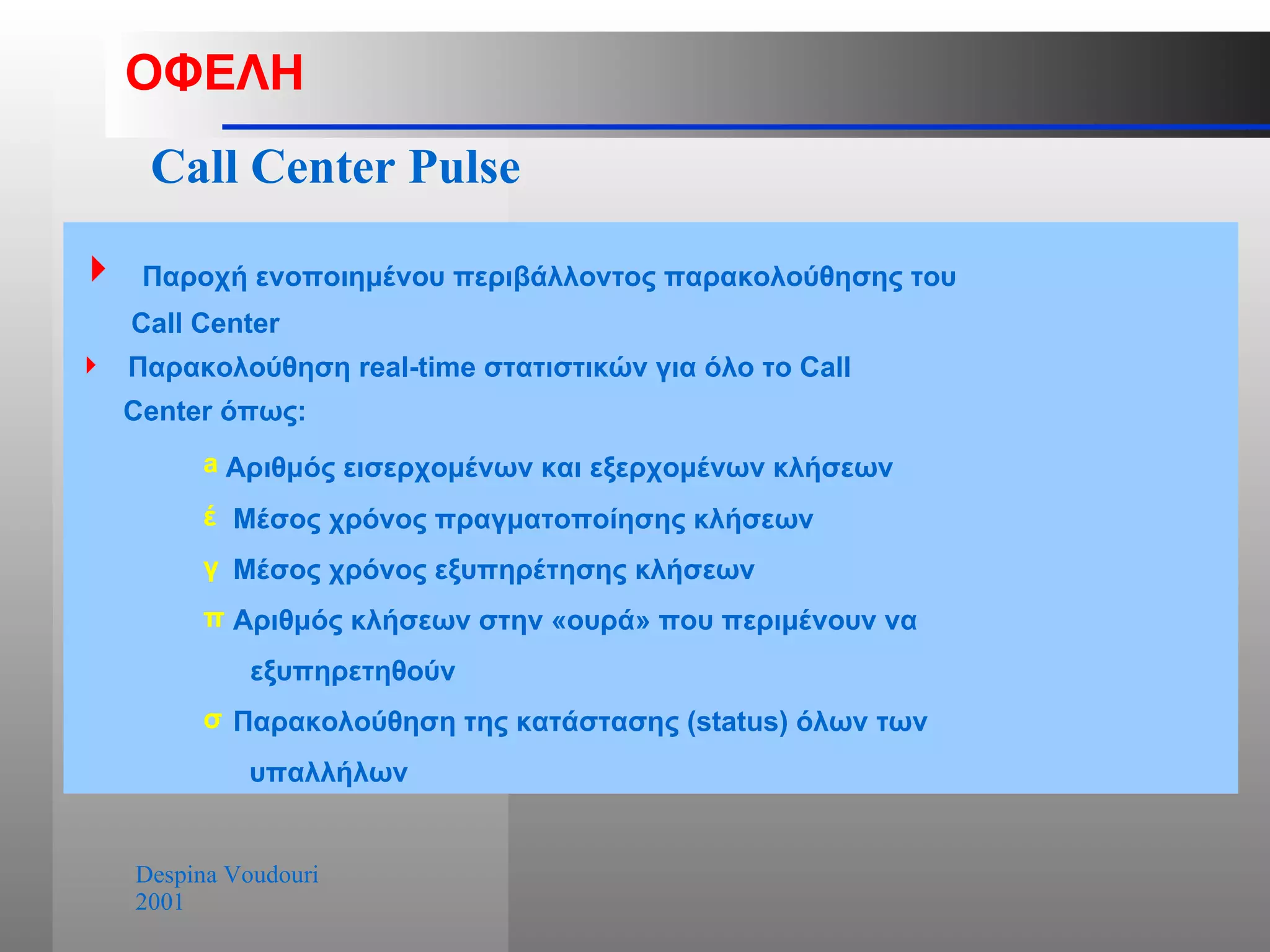 ΟΦΕΛΗ

Call Center Pulse

Παροχή ενοποιημένου περιβάλλοντος παρακολούθησης του Call Center

Παρακολούθηση real-time στατιστικών για όλο το Call Center όπως:

a Αριθμός εισερχομένων και εξερχομένων κλήσεων

έ Μέσος χρόνος πραγματοποίησης κλήσεων

γ Μέσος χρόνος εξυπηρέτησης κλήσεων

π Αριθμός κλήσεων στην «ουρά» που περιμένουν να εξυπηρετηθούν

σ Παρακολούθηση της κατάστασης (status) όλων των υπαλλήλων

Despina Voudouri
2001